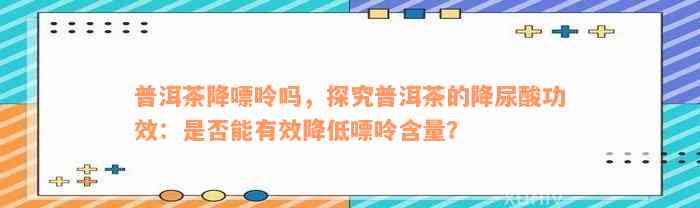 普洱茶降嘌呤吗，探究普洱茶的降尿酸功效：是否能有效降低嘌呤含量?